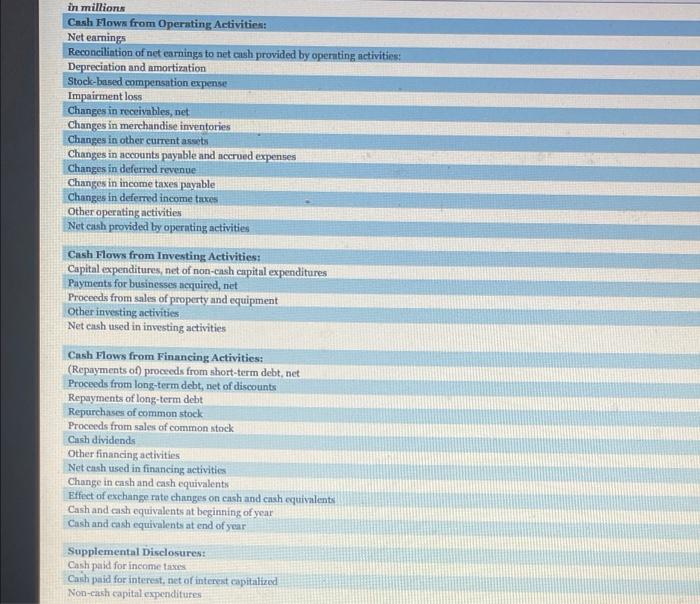 in millions
Cash Flows from Operating Activities:
Net earnings
Reconciliation of net earnings to net cash provided by operating activities:
Depreciation and amortization
Stock-based compensation expense
Impairment loss
Changes in receivables, net
Changes in merchandise inventories
Changes in other current assets
Changes in accounts payable and accrued expenses
Changes in deferred revenue
Changes in income taxes payable
Changes in deferred income taxes
Other operating activities
Net cash provided by operating activities

Cash Flows from Investing Activities:
Capital expenditures, net of non-cash capital expenditures
Payments for businesses acquired, net
Proceeds from sales of property and equipment
Other investing activities
Net cash used in investing activities

Cash Flows from Financing Activities:
(Repayments of) proceeds from short-term debt, net
Proceeds from long-term debt, net of discounts
Repayments of long-term debt
Repurchases of common stock
Proceeds from sales of common stock
Cash dividends
Other financing activities
Net cash used in financing activities
Change in cash and cash equivalents
Effect of exchange rate changes on cash and cash equivalents
Cash and cash equivalents at beginning of year
Cash and cash equivalents at end of year

Supplemental Disclosures:
Cash paid for income taxes
Cash paid for interest, net of interest capitalized
Non-cash capital expenditures